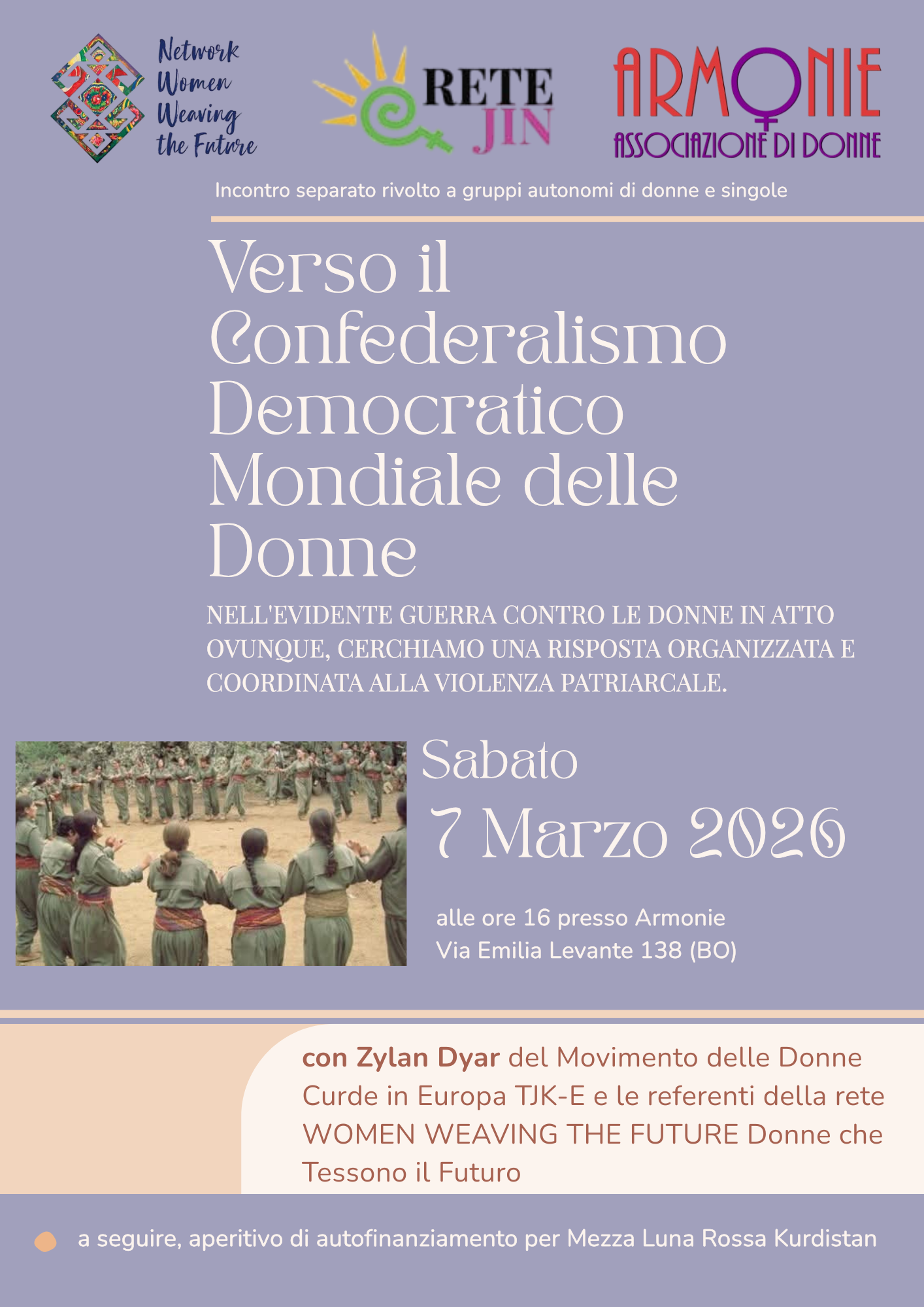 Network Women Weaving the Future

RETE JIN

ARMONIE
ASSOCIAZIONE DI DONNE

Incontro separato rivolto a gruppi autonomi di donne e singole

Verso il Confederalismo Democratico Mondiale delle Donne

NELL'EVIDENTE GUERRA CONTRO LE DONNE IN ATTO OVUNQUE, CERCHIAMO UNA RISPOSTA ORGANIZZATA E COORDINATA ALLA VIOLENZA PATRIARCALE.

Sabato
7 Marzo 2026

alle ore 16 presso Armonie
Via Emilia Levante 138 (BO)

con Zylan Dyar del Movimento delle Donne Curde in Europa TJK-E e le referenti della rete WOMEN WEAVING THE FUTURE Donne che Tessono il Futuro

a seguire, aperitivo di autofinanziamento per Mezza Luna Rossa Kurdistan